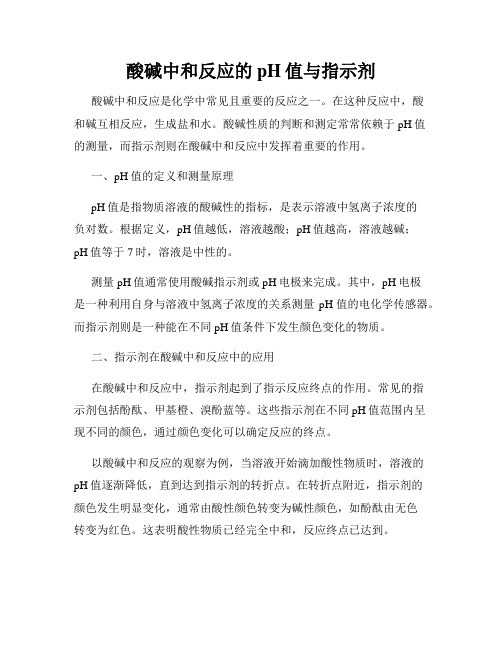 酸碱中和反应的 pH 值与指示剂

酸碱中和反应是化学中常见且重要的反应之一。在这种反应中，酸和碱互相反应，生成盐和水。酸碱性质的判断和测定常常依赖于 pH 值的测量，而指示剂则在酸碱中和反应中发挥着重要的作用。

一、pH 值的定义和测量原理

pH 值是指物质溶液的酸碱性的指标，是表示溶液中氢离子浓度的负对数。根据定义，pH 值越低，溶液越酸；pH 值越高，溶液越碱；pH 值等于 7 时，溶液是中性的。

测量 pH 值通常使用酸碱指示剂或 pH 电极来完成。其中，pH 电极是一种利用自身与溶液中氢离子浓度的关系测量 pH 值的电化学传感器。而指示剂则是一种能在不同 pH 值条件下发生颜色变化的物质。

二、指示剂在酸碱中和反应中的应用

在酸碱中和反应中，指示剂起到了指示反应终点的作用。常见的指示剂包括酚酞、甲基橙、溴酚蓝等。这些指示剂在不同 pH 值范围内呈现不同的颜色，通过颜色变化可以确定反应的终点。

以酸碱中和反应的观察为例，当溶液开始滴加酸性物质时，溶液的 pH 值逐渐降低，直到达到指示剂的转折点。在转折点附近，指示剂的颜色发生明显变化，通常由酸性颜色转变为碱性颜色，如酚酞由无色转变为红色。这表明酸性物质已经完全中和，反应终点已达到。